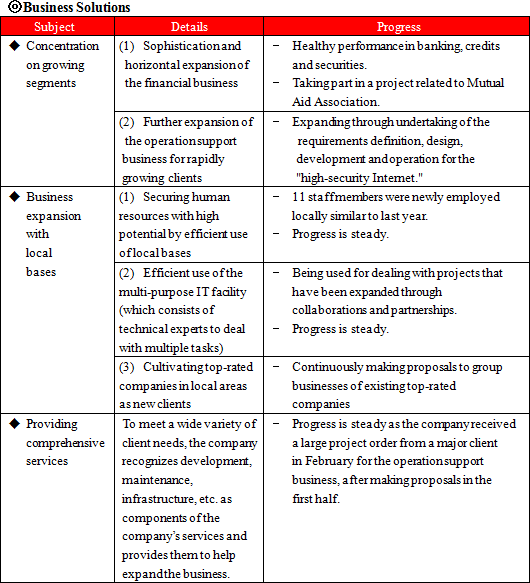 ◎Business Solutions

| Subject | Details | Progress |
|---|---|---|
| ◆ Concentration on growing segments | (1) Sophistication and horizontal expansion of the financial business | − Healthy performance in banking, credits and securities. − Taking part in a project related to Mutual Aid Association. |
| | (2) Further expansion of the operation support business for rapidly growing clients | − Expanding through undertaking of the requirements definition, design, development and operation for the "high-security Internet." |
| ◆ Business expansion with local bases | (1) Securing human resources with high potential by efficient use of local bases | − 11 staff members were newly employed locally similar to last year. − Progress is steady. |
| | (2) Efficient use of the multi-purpose IT facility (which consists of technical experts to deal with multiple tasks) | − Being used for dealing with projects that have been expanded through collaborations and partnerships. − Progress is steady. |
| | (3) Cultivating top-rated companies in local areas as new clients | − Continuously making proposals to group businesses of existing top-rated companies |
| ◆ Providing comprehensive services | To meet a wide variety of client needs, the company recognizes development, maintenance, infrastructure, etc. as components of the company's services and provides them to help expand the business. | − Progress is steady as the company received a large project order from a major client in February for the operation support business, after making proposals in the first half. |